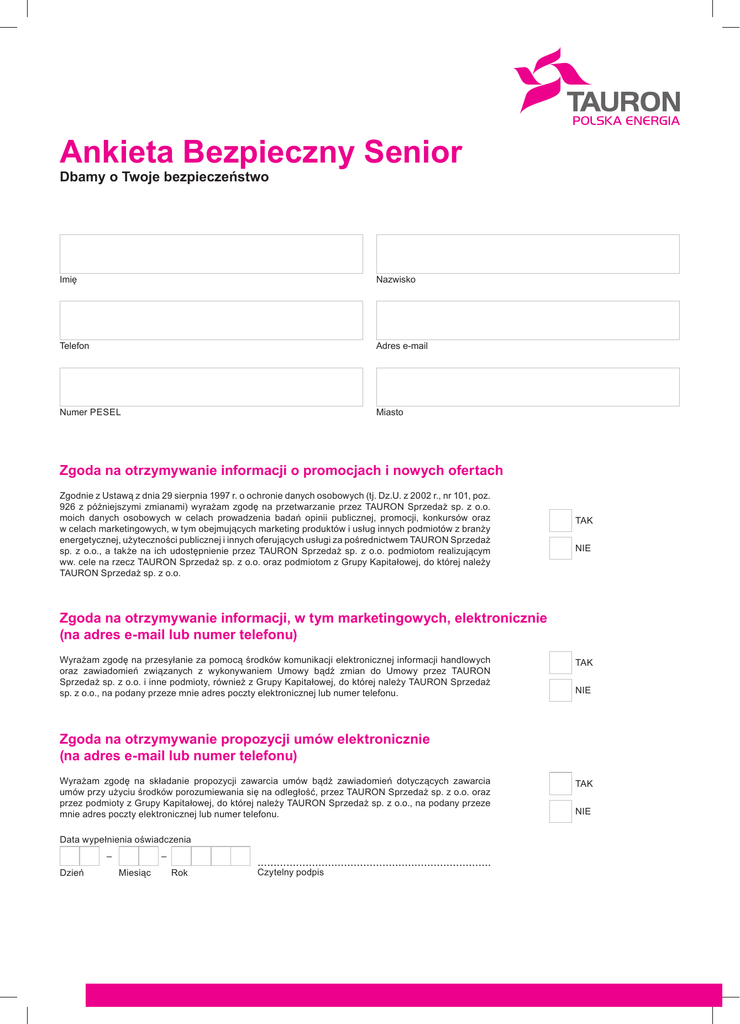 TAURON
POLSKA ENERGIA

Ankieta Bezpieczny Senior
Dbamy o Twoje bezpieczeństwo

Imię

Nazwisko

Telefon

Adres e-mail

Numer PESEL

Miasto

Zgoda na otrzymywanie informacji o promocjach i nowych ofertach

Zgodnie z Ustawą z dnia 29 sierpnia 1997 r. o ochronie danych osobowych (tj. Dz.U. z 2002 r., nr 101, poz. 926 z późniejszymi zmianami) wyrażam zgodę na przetwarzanie przez TAURON Sprzedaż sp. z o.o. moich danych osobowych w celach prowadzenia badań opinii publicznej, promocji, konkursów oraz w celach marketingowych, w tym obejmujących marketing produktów i usług innych podmiotów z branży energetycznej, użyteczności publicznej i innych oferujących usługi za pośrednictwem TAURON Sprzedaż sp. z o.o., a także na ich udostępnienie przez TAURON Sprzedaż sp. z o.o. podmiotom realizującym ww. cele na rzecz TAURON Sprzedaż sp. z o.o. oraz podmiotom z Grupy Kapitałowej, do której należy TAURON Sprzedaż sp. z o.o.

TAK

NIE

Zgoda na otrzymywanie informacji, w tym marketingowych, elektronicznie (na adres e-mail lub numer telefonu)

Wyrażam zgodę na przesyłanie za pomocą środków komunikacji elektronicznej informacji handlowych oraz zawiadomień związanych z wykonywaniem Umowy bądź zmian do Umowy przez TAURON Sprzedaż sp. z o.o. i inne podmioty, również z Grupy Kapitałowej, do której należy TAURON Sprzedaż sp. z o.o., na podany przeze mnie adres poczty elektronicznej lub numer telefonu.

TAK

NIE

Zgoda na otrzymywanie propozycji umów elektronicznie (na adres e-mail lub numer telefonu)

Wyrażam zgodę na składanie propozycji zawarcia umów bądź zawiadomień dotyczących zawarcia umów przy użyciu środków porozumiewania się na odległość, przez TAURON Sprzedaż sp. z o.o. oraz przez podmioty z Grupy Kapitałowej, do której należy TAURON Sprzedaż sp. z o.o., na podany przeze mnie adres poczty elektronicznej lub numer telefonu.

TAK

NIE

Data wypełnienia oświadczenia
– –
Dzień Miesiąc Rok

Czytelny podpis